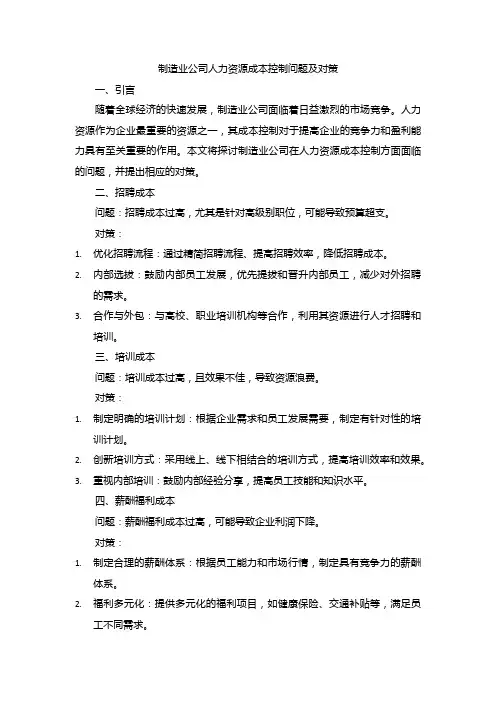 制造业公司人力资源成本控制问题及对策

一、引言

随着全球经济的快速发展，制造业公司面临着日益激烈的市场竞争。人力资源作为企业最重要的资源之一，其成本控制对于提高企业的竞争力和盈利能力具有至关重要的作用。本文将探讨制造业公司在人力资源成本控制方面面临的问题，并提出相应的对策。

二、招聘成本

问题：招聘成本过高，尤其是针对高级别职位，可能导致预算超支。

对策：

1. 优化招聘流程：通过精简招聘流程、提高招聘效率，降低招聘成本。
2. 内部选拔：鼓励内部员工发展，优先提拔和晋升内部员工，减少对外招聘的需求。
3. 合作与外包：与高校、职业培训机构等合作，利用其资源进行人才招聘和培训。

三、培训成本

问题：培训成本过高，且效果不佳，导致资源浪费。

对策：

1. 制定明确的培训计划：根据企业需求和员工发展需要，制定有针对性的培训计划。
2. 创新培训方式：采用线上、线下相结合的培训方式，提高培训效率和效果。
3. 重视内部培训：鼓励内部经验分享，提高员工技能和知识水平。

四、薪酬福利成本

问题：薪酬福利成本过高，可能导致企业利润下降。

对策：

1. 制定合理的薪酬体系：根据员工能力和市场行情，制定具有竞争力的薪酬体系。
2. 福利多元化：提供多元化的福利项目，如健康保险、交通补贴等，满足员工不同需求。